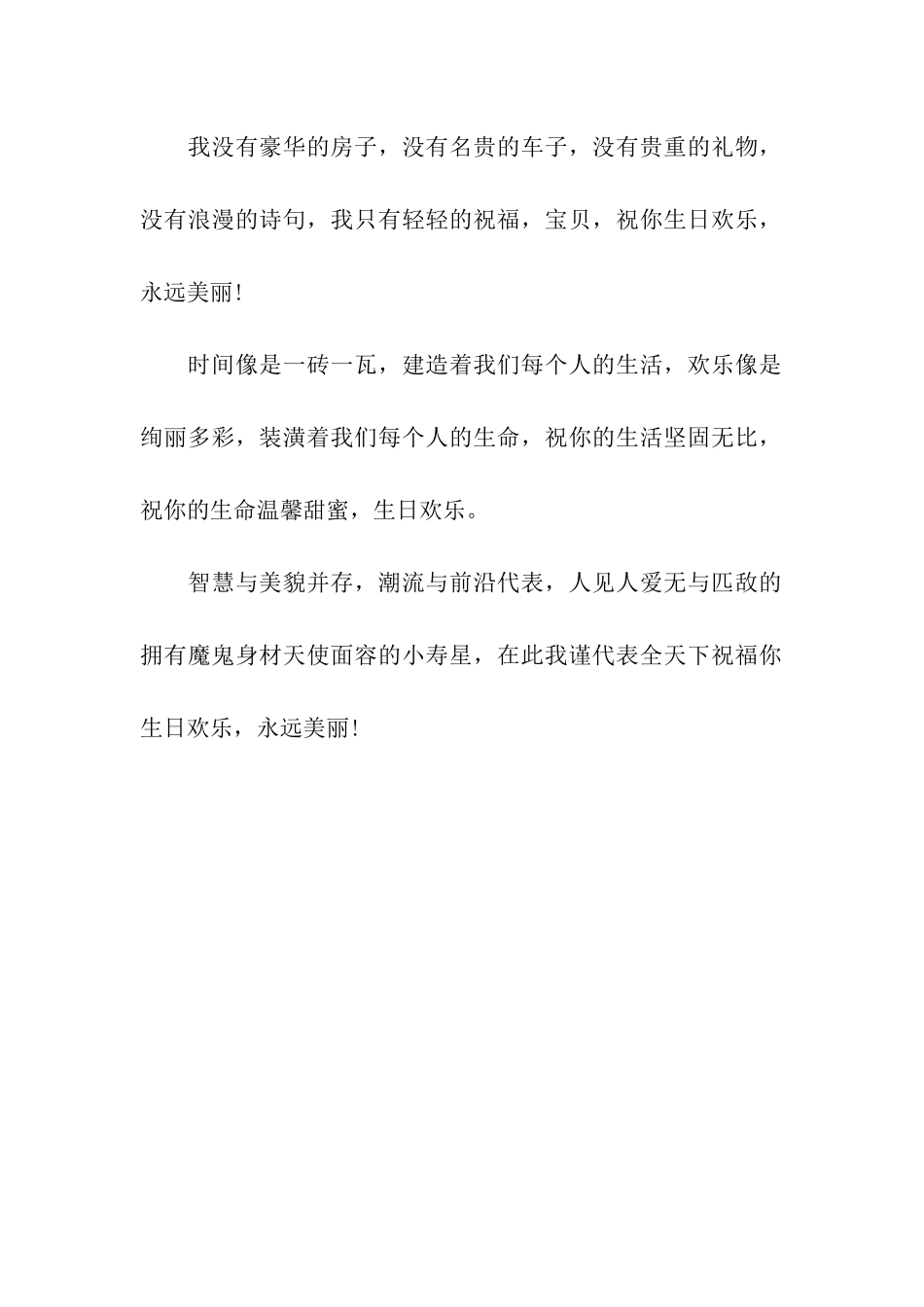 我没有豪华的房子，没有名贵的车子，没有贵重的礼物，没有浪漫的诗句，我只有轻轻的祝福，宝贝，祝你生日欢乐，永远美丽!

时间像是一砖一瓦，建造着我们每个人的生活，欢乐像是绚丽多彩，装潢着我们每个人的生命，祝你的生活坚固无比，祝你的生命温馨甜蜜，生日欢乐。

智慧与美貌并存，潮流与前沿代表，人见人爱无与匹敌的拥有魔鬼身材天使面容的小寿星，在此我谨代表全天下祝福你生日欢乐，永远美丽!